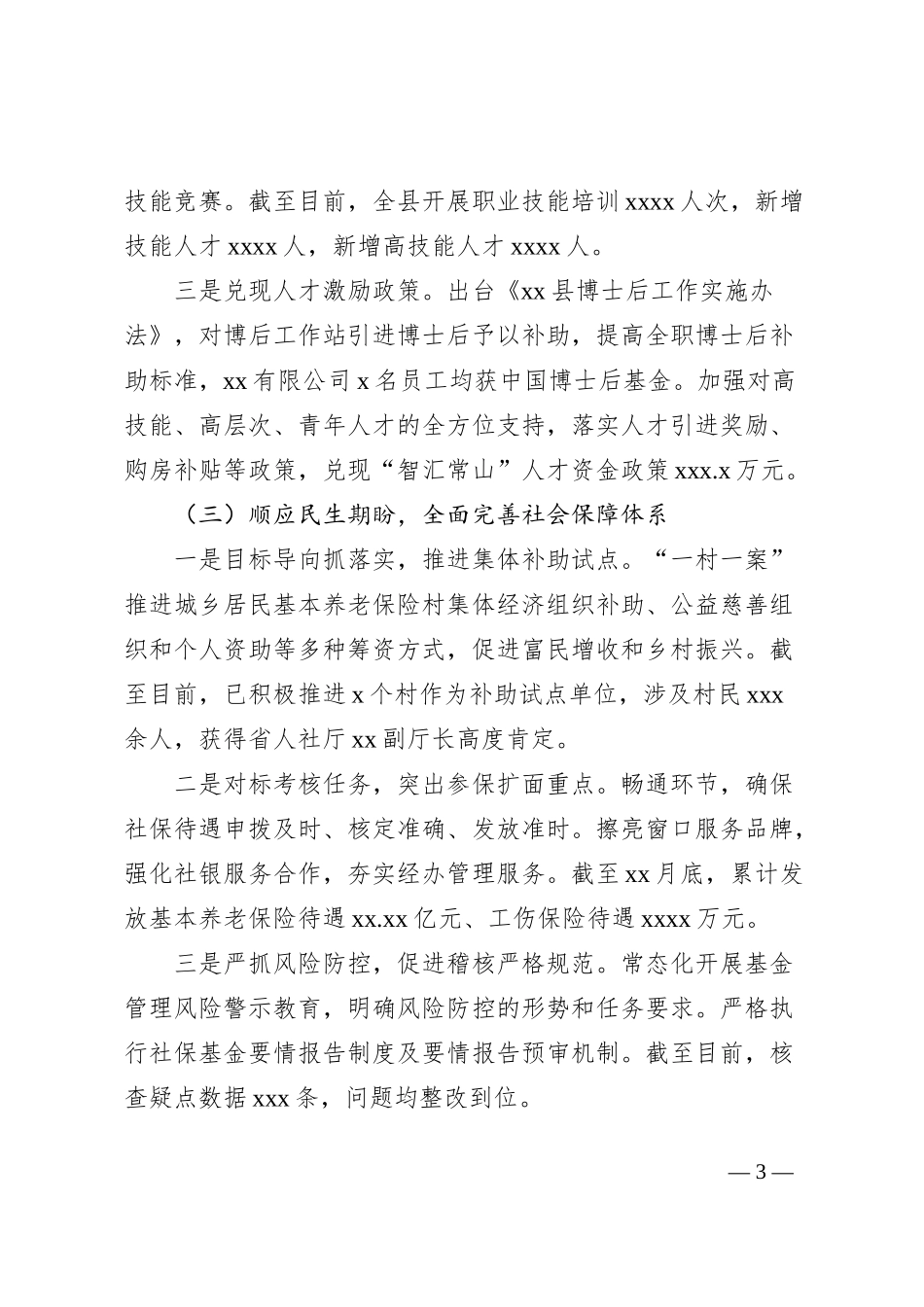 技能竞赛。截至目前，全县开展职业技能培训 xxxx 人次，新增技能人才 xxxx 人，新增高技能人才 xxxx 人。

三是兑现人才激励政策。出台《xx 县博士后工作实施办法》，对博后工作站引进博士后予以补助，提高全职博士后补助标准，xx 有限公司 x 名员工均获中国博士后基金。加强对高技能、高层次、青年人才的全方位支持，落实人才引进奖励、购房补贴等政策，兑现“智汇常山”人才资金政策 xxx.x 万元。

（三）顺应民生期盼，全面完善社会保障体系

一是目标导向抓落实，推进集体补助试点。“一村一案”推进城乡居民基本养老保险村集体经济组织补助、公益慈善组织和个人资助等多种筹资方式，促进富民增收和乡村振兴。截至目前，已积极推进 x 个村作为补助试点单位，涉及村民 xxx 余人，获得省人社厅 xx 副厅长高度肯定。

二是对标考核任务，突出参保扩面重点。畅通环节，确保社保待遇申拨及时、核定准确、发放准时。擦亮窗口服务品牌，强化社银服务合作，夯实经办管理服务。截至 xx 月底，累计发放基本养老保险待遇 xx.xx 亿元、工伤保险待遇 xxxx 万元。

三是严抓风险防控，促进稽核严格规范。常态化开展基金管理风险警示教育，明确风险防控的形势和任务要求。严格执行社保基金要情报告制度及要情报告预审机制。截至目前，核查疑点数据 xxx 条，问题均整改到位。

— 3 —